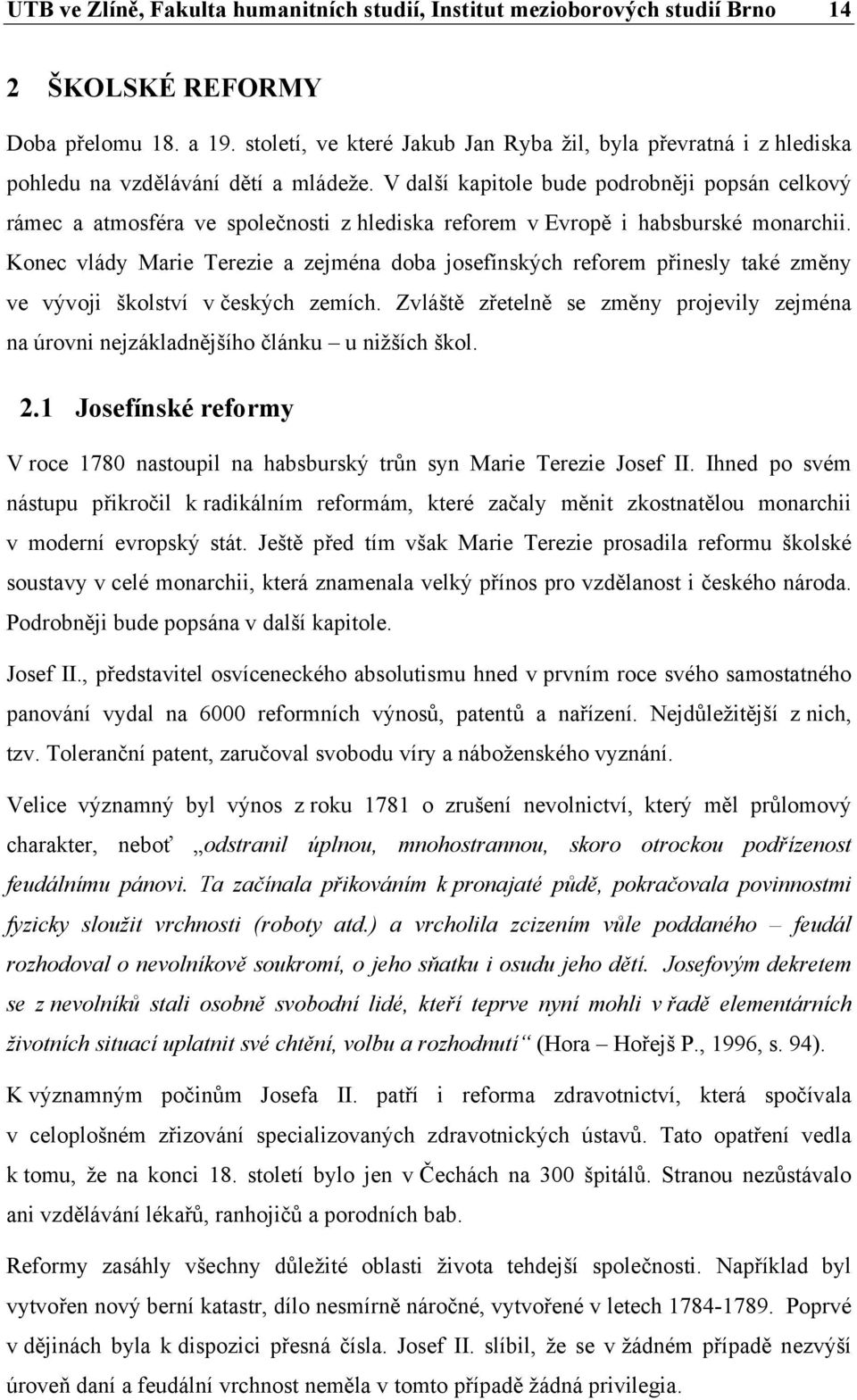 UTB ve Zlíně, Fakulta humanitních studií, Institut mezioborových studií Brno 14

2 ŠKOLSKÉ REFORMY

Doba přelomu 18. a 19. století, ve které Jakub Jan Ryba žil, byla převratná i z hlediska pohledu na vzdělávání dětí a mládeže. V další kapitole bude podrobněji popsán celkový rámec a atmosféra ve společnosti z hlediska reforem v Evropě i habsburské monarchii. Konec vlády Marie Terezie a zejména doba josefínských reforem přinesly také změny ve vývoji školství v českých zemích. Zvláště zřetelně se změny projevily zejména na úrovni nejzákladnějšího článku – u nižších škol.

2.1 Josefínské reformy

V roce 1780 nastoupil na habsburský trůn syn Marie Terezie Josef II. Ihned po svém nástupu přikročil k radikálním reformám, které začaly měnit zkostnatělou monarchii v moderní evropský stát. Ještě před tím však Marie Terezie prosadila reformu školské soustavy v celé monarchii, která znamenala velký přínos pro vzdělanost i českého národa. Podrobněji bude popsána v další kapitole.

Josef II., představitel osvíceneckého absolutismu hned v prvním roce svého samostatného panování vydal na 6000 reformních výnosů, patentů a nařízení. Nejdůležitější z nich, tzv. Toleranční patent, zaručoval svobodu víry a náboženského vyznání.

Velice významný byl výnos z roku 1781 o zrušení nevolnictví, který měl průlomový charakter, neboť „odstranil úplnou, mnohostrannou, skoro otrockou podřízenost feudálnímu pánovi. Ta začínala přikováním k pronajaté půdě, pokračovala povinnostmi fyzicky sloužit vrchnosti (roboty atd.) a vrcholila zcizením vůle poddaného – feudál rozhodoval o nevolníkově soukromí, o jeho sňatku i osudu jeho dětí. Josefovým dekretem se z nevolníků stali osobně svobodní lidé, kteří teprve nyní mohli v řadě elementárních životních situací uplatnit své chtění, volbu a rozhodnutí“ (Hora – Hořejš P., 1996, s. 94).

K významným počinům Josefa II. patří i reforma zdravotnictví, která spočívala v celoplošném zřizování specializovaných zdravotnických ústavů. Tato opatření vedla k tomu, že na konci 18. století bylo jen v Čechách na 300 špitálů. Stranou nezůstávalo ani vzdělávání lékařů, ranhojičů a porodních bab.

Reformy zasáhly všechny důležité oblasti života tehdejší společnosti. Například byl vytvořen nový berní katastr, dílo nesmírně náročné, vytvořené v letech 1784-1789. Poprvé v dějinách byla k dispozici přesná čísla. Josef II. slíbil, že se v žádném případě nezvýší úroveň daní a feudální vrchnost neměla v tomto případě žádná privilegia.